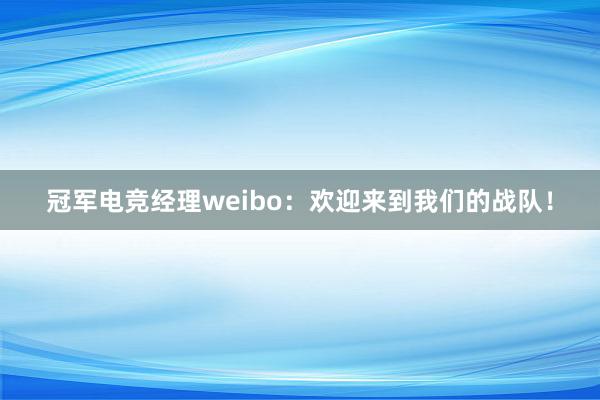 冠军电竞经理weibo：欢迎来到我们的战队！